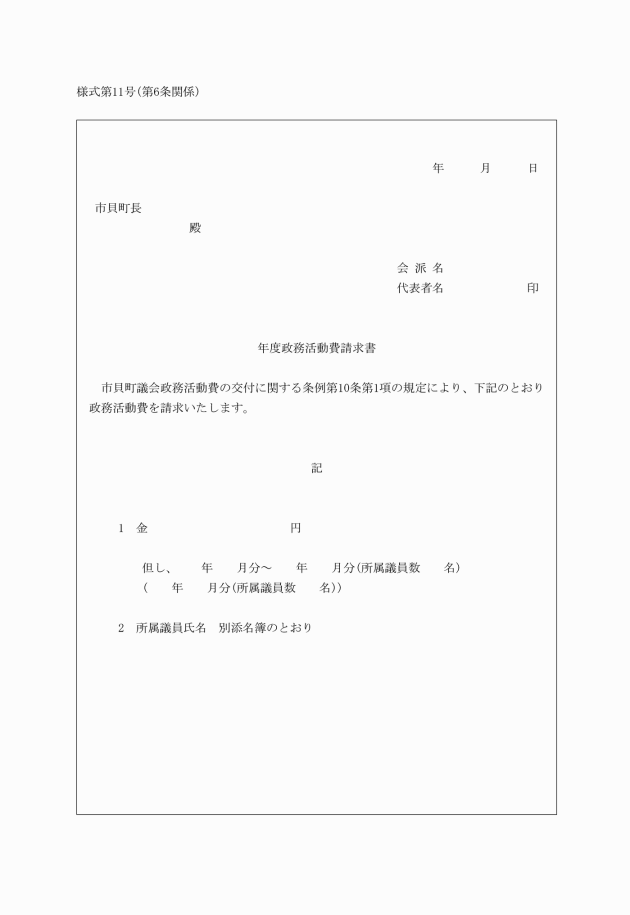 様式第11号(第6条関係)

年　月　日

市貝町長
殿

会 派 名
代表者名　印

年度政務活動費請求書

市貝町議会政務活動費の交付に関する条例第10条第1項の規定により、下記のとおり政務活動費を請求いたします。

記

1　金　円

但し、　年　月分～　年　月分(所属議員数　名)
(　年　月分(所属議員数　名))

2　所属議員氏名　別添名簿のとおり